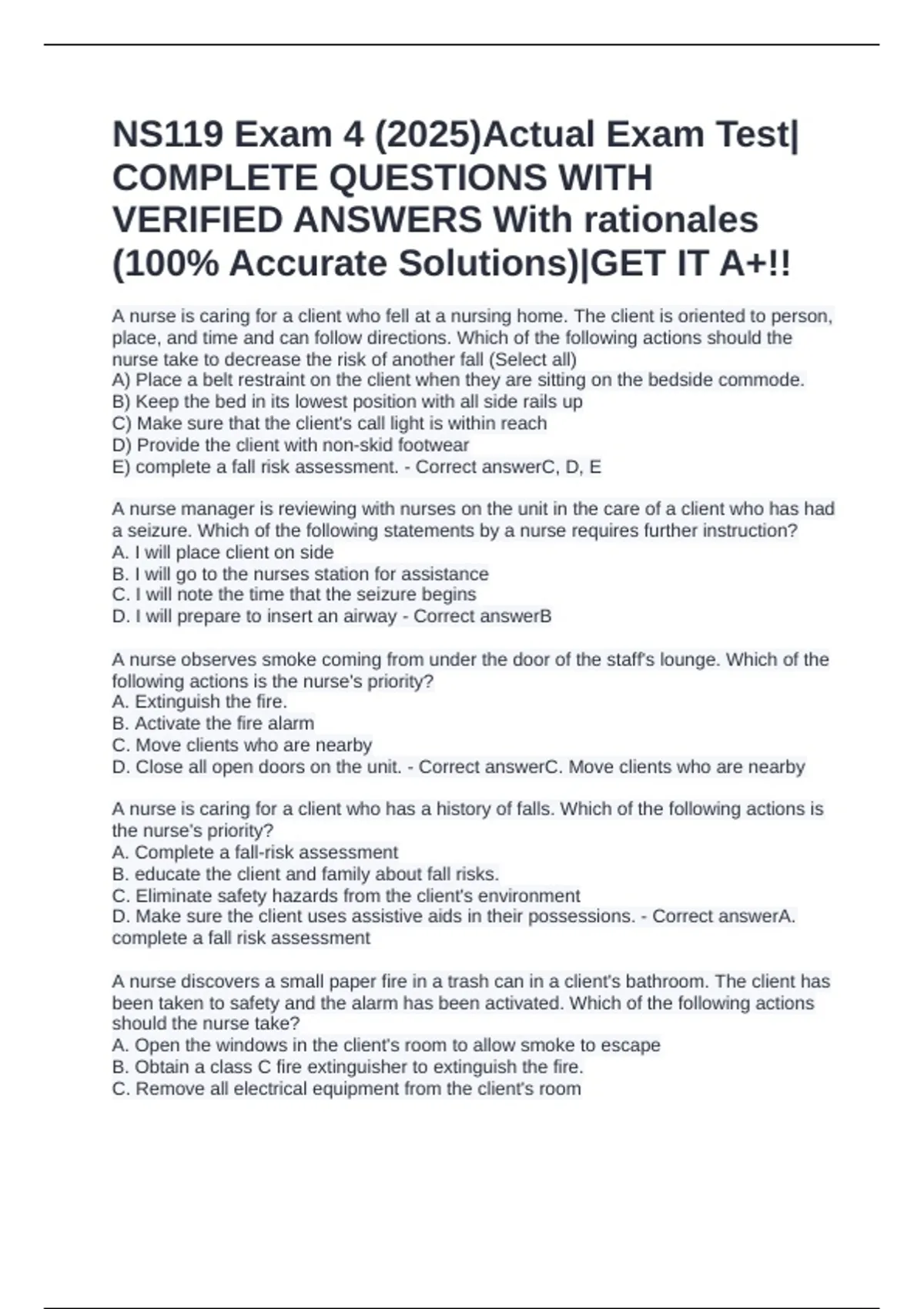 NS119 Exam 4 (2025)Actual Exam Test| COMPLETE QUESTIONS WITH VERIFIED ANSWERS With rationales (100% Accurate Solutions)|GET IT A+!!

A nurse is caring for a client who fell at a nursing home. The client is oriented to person, place, and time and can follow directions. Which of the following actions should the nurse take to decrease the risk of another fall (Select all)
A) Place a belt restraint on the client when they are sitting on the bedside commode.
B) Keep the bed in its lowest position with all side rails up
C) Make sure that the client's call light is within reach
D) Provide the client with non-skid footwear
E) complete a fall risk assessment. - Correct answerC, D, E

A nurse manager is reviewing with nurses on the unit in the care of a client who has had a seizure. Which of the following statements by a nurse requires further instruction?
A. I will place client on side
B. I will go to the nurses station for assistance
C. I will note the time that the seizure begins
D. I will prepare to insert an airway - Correct answerB

A nurse observes smoke coming from under the door of the staff's lounge. Which of the following actions is the nurse's priority?
A. Extinguish the fire.
B. Activate the fire alarm
C. Move clients who are nearby
D. Close all open doors on the unit. - Correct answerC. Move clients who are nearby

A nurse is caring for a client who has a history of falls. Which of the following actions is the nurse's priority?
A. Complete a fall-risk assessment
B. educate the client and family about fall risks.
C. Eliminate safety hazards from the client's environment
D. Make sure the client uses assistive aids in their possessions. - Correct answerA. complete a fall risk assessment

A nurse discovers a small paper fire in a trash can in a client's bathroom. The client has been taken to safety and the alarm has been activated. Which of the following actions should the nurse take?
A. Open the windows in the client's room to allow smoke to escape
B. Obtain a class C fire extinguisher to extinguish the fire.
C. Remove all electrical equipment from the client's room